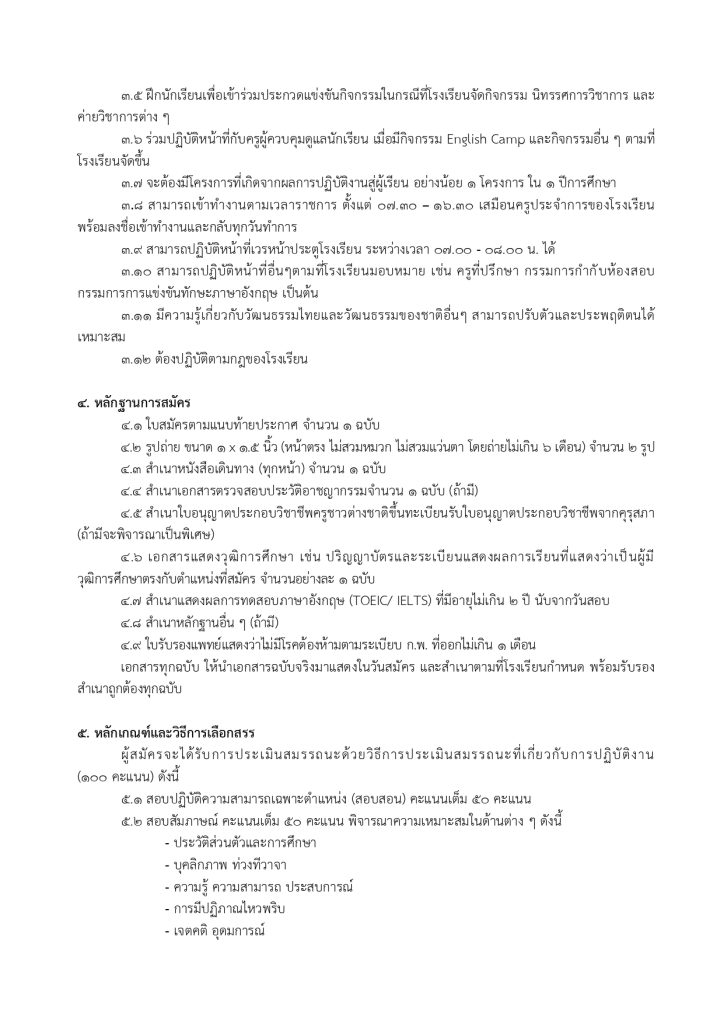 ๓.๕ ฝึกนักเรียนเพื่อเข้าร่วมประกวดแข่งขันกิจกรรมในกรณีที่โรงเรียนจัดกิจกรรม นิทรรศการวิชาการ และค่ายวิชาการต่าง ๆ

๓.๖ ร่วมปฏิบัติหน้าที่กับครูผู้ควบคุมดูแลนักเรียน เมื่อมีกิจกรรม English Camp และกิจกรรมอื่น ๆ ตามที่โรงเรียนจัดขึ้น

๓.๗ จะต้องมีโครงการที่เกิดจากผลการปฏิบัติงานสู่ผู้เรียน อย่างน้อย ๑ โครงการ ใน ๑ ปีการศึกษา

๓.๘ สามารถเข้าทำงานตามเวลาราชการ ตั้งแต่ ๐๗.๓๐ – ๑๖.๓๐ เสมือนครูประจำการของโรงเรียน พร้อมลงชื่อเข้าทำงานและกลับทุกวันทำการ

๓.๙ สามารถปฏิบัติหน้าที่เวรหน้าประตูโรงเรียน ระหว่างเวลา ๐๗.๐๐ - ๐๘.๐๐ น. ได้

๓.๑๐ สามารถปฏิบัติหน้าที่อื่นๆตามที่โรงเรียนมอบหมาย เช่น ครูที่ปรึกษา กรรมการกำกับห้องสอบ กรรมการการแข่งขันทักษะภาษาอังกฤษ เป็นต้น

๓.๑๑ มีความรู้เกี่ยวกับวัฒนธรรมไทยและวัฒนธรรมของชาติอื่นๆ สามารถปรับตัวและประพฤติตนได้เหมาะสม

๓.๑๒ ต้องปฏิบัติตามกฎของโรงเรียน

๔. หลักฐานการสมัคร

๔.๑ ใบสมัครตามแนบท้ายประกาศ จำนวน ๑ ฉบับ

๔.๒ รูปถ่าย ขนาด ๑ x ๑.๕ นิ้ว (หน้าตรง ไม่สวมหมวก ไม่สวมแว่นตา โดยถ่ายไม่เกิน ๖ เดือน) จำนวน ๒ รูป

๔.๓ สำเนาหนังสือเดินทาง (ทุกหน้า) จำนวน ๑ ฉบับ

๔.๔ สำเนาเอกสารตรวจสอบประวัติอาชญากรรมจำนวน ๑ ฉบับ (ถ้ามี)

๔.๕ สำเนาใบอนุญาตประกอบวิชาชีพครูชาวต่างชาติขึ้นทะเบียนรับใบอนุญาตประกอบวิชาชีพจากคุรุสภา (ถ้ามีจะพิจารณาเป็นพิเศษ)

๔.๖ เอกสารแสดงวุฒิการศึกษา เช่น ปริญญาบัตรและระเบียนแสดงผลการเรียนที่แสดงว่าเป็นผู้มีวุฒิการศึกษาตรงกับตำแหน่งที่สมัคร จำนวนอย่างละ ๑ ฉบับ

๔.๗ สำเนาแสดงผลการทดสอบภาษาอังกฤษ (TOEIC/ IELTS) ที่มีอายุไม่เกิน ๒ ปี นับจากวันสอบ

๔.๘ สำเนาหลักฐานอื่น ๆ (ถ้ามี)

๔.๙ ใบรับรองแพทย์แสดงว่าไม่มีโรคต้องห้ามตามระเบียบ ก.พ. ที่ออกไม่เกิน ๑ เดือน

เอกสารทุกฉบับ ให้นำเอกสารฉบับจริงมาแสดงในวันสมัคร และสำเนาตามที่โรงเรียนกำหนด พร้อมรับรองสำเนาถูกต้องทุกฉบับ

๕. หลักเกณฑ์และวิธีการเลือกสรร

ผู้สมัครจะได้รับการประเมินสมรรถนะด้วยวิธีการประเมินสมรรถนะที่เกี่ยวกับการปฏิบัติงาน (๑๐๐ คะแนน) ดังนี้

๕.๑ สอบปฏิบัติความสามารถเฉพาะตำแหน่ง (สอบสอน) คะแนนเต็ม ๕๐ คะแนน

๕.๒ สอบสัมภาษณ์ คะแนนเต็ม ๕๐ คะแนน พิจารณาความเหมาะสมในด้านต่าง ๆ ดังนี้

- ประวัติส่วนตัวและการศึกษา
- บุคลิกภาพ ท่วงทีวาจา
- ความรู้ ความสามารถ ประสบการณ์
- การมีปฏิภาณไหวพริบ
- เจตคติ อุดมการณ์